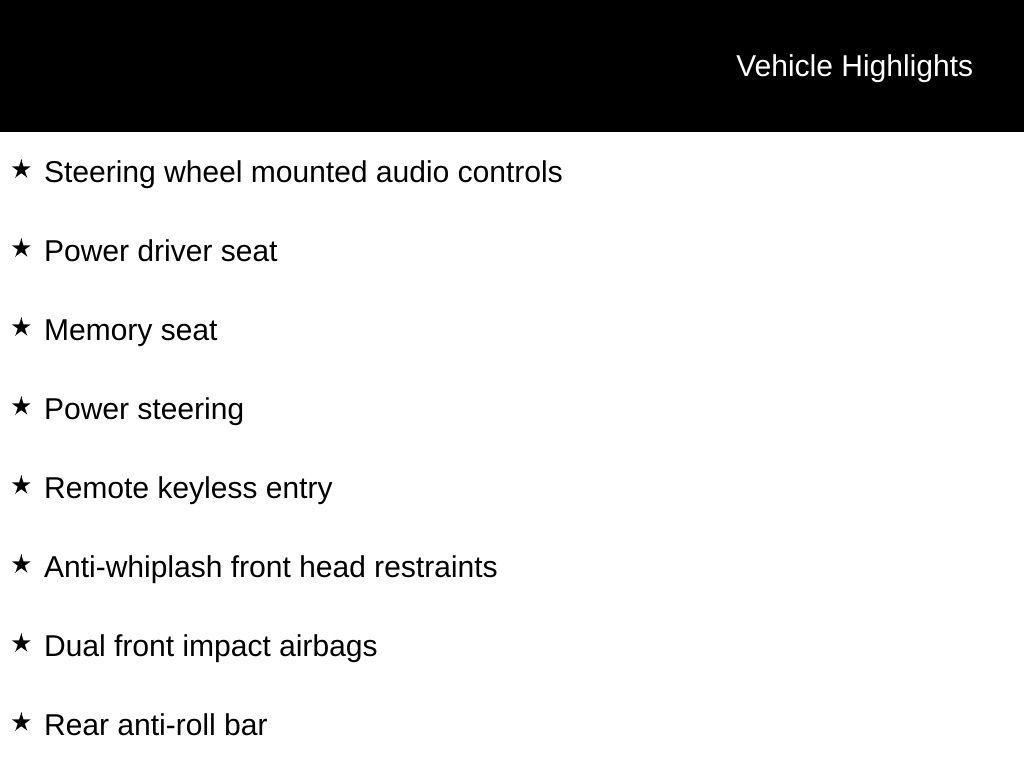 Vehicle Highlights

★ Steering wheel mounted audio controls

★ Power driver seat

★ Memory seat

★ Power steering

★ Remote keyless entry

★ Anti-whiplash front head restraints

★ Dual front impact airbags

★ Rear anti-roll bar